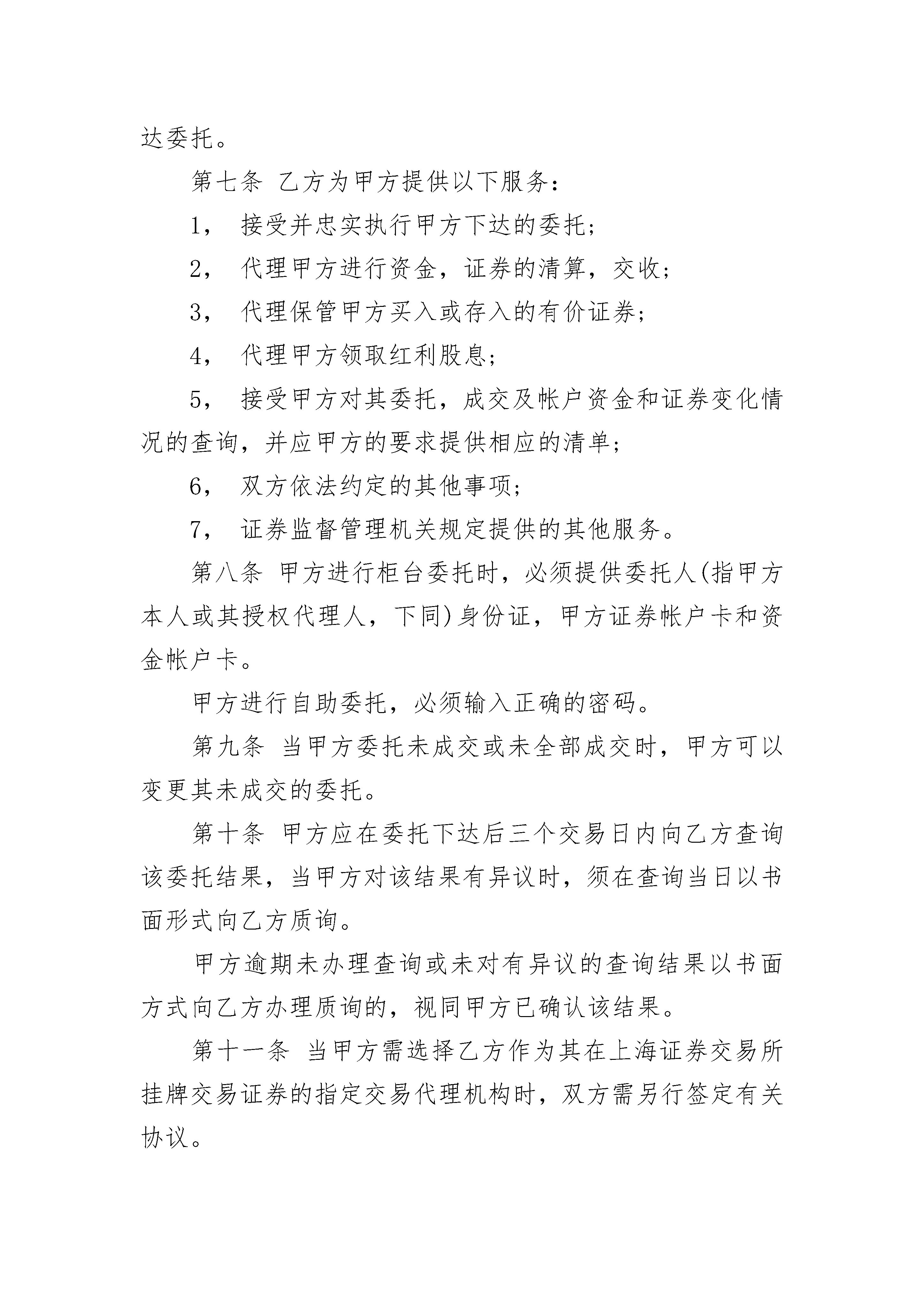 达委托。

第七条 乙方为甲方提供以下服务：

1， 接受并忠实执行甲方下达的委托；

2， 代理甲方进行资金，证券的清算，交收；

3， 代理保管甲方买入或存入的有价证券；

4， 代理甲方领取红利股息；

5， 接受甲方对其委托，成交及帐户资金和证券变化情况的查询，并应甲方的要求提供相应的清单；

6， 双方依法约定的其他事项；

7， 证券监督管理机关规定提供的其他服务。

第八条 甲方进行柜台委托时，必须提供委托人(指甲方本人或其授权代理人，下同)身份证，甲方证券帐户卡和资金帐户卡。

甲方进行自助委托，必须输入正确的密码。

第九条 当甲方委托未成交或未全部成交时，甲方可以变更其未成交的委托。

第十条 甲方应在委托下达后三个交易日内向乙方查询该委托结果，当甲方对该结果有异议时，须在查询当日以书面形式向乙方质询。

甲方逾期未办理查询或未对有异议的查询结果以书面方式向乙方办理质询的，视同甲方已确认该结果。

第十一条 当甲方需选择乙方作为其在上海证券交易所挂牌交易证券的指定交易代理机构时，双方需另行签定有关协议。